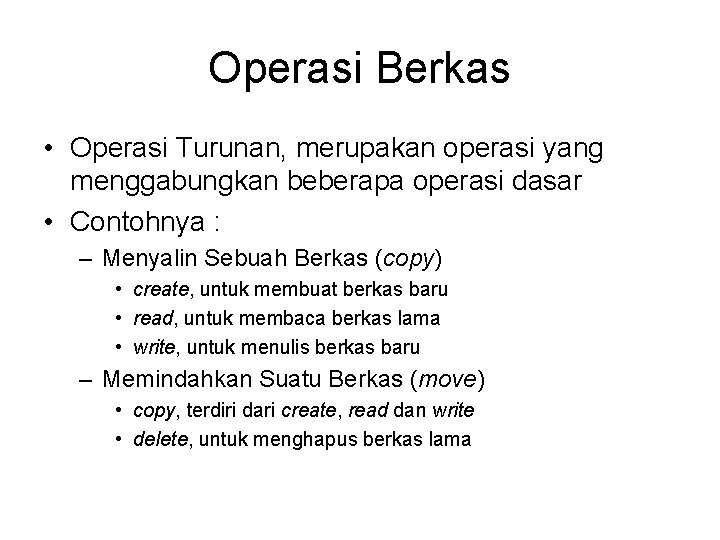 Operasi Berkas

• Operasi Turunan, merupakan operasi yang menggabungkan beberapa operasi dasar
• Contohnya :
– Menyalin Sebuah Berkas (copy)
• create, untuk membuat berkas baru
• read, untuk membaca berkas lama
• write, untuk menulis berkas baru
– Memindahkan Suatu Berkas (move)
• copy, terdiri dari create, read dan write
• delete, untuk menghapus berkas lama